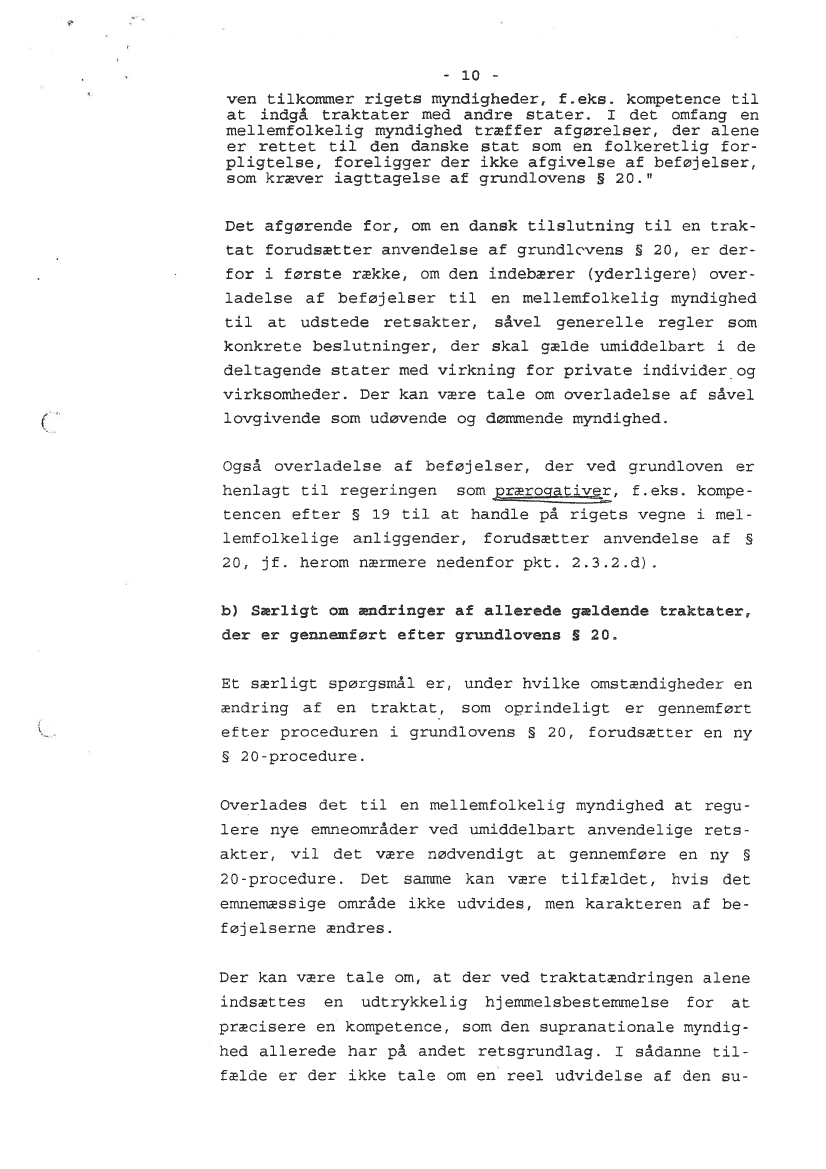 - 10 -

ven tilkommer rigets myndigheder, f.eks. kompetence til at indgå traktater med andre stater. I det omfang en mellemfolkelig myndighed træffer afgørelser, der alene er rettet til den danske stat som en folkeretlig forpligtelse, foreligger der ikke afgivelse af beføjelser, som kræver iagttagelse af grundlovens § 20."

Det afgørende for, om en dansk tilslutning til en traktat forudsætter anvendelse af grundlovens § 20, er derfor i første række, om den indebærer (yderligere) overladelse af beføjelser til en mellemfolkelig myndighed til at udstede retsakter, såvel generelle regler som konkrete beslutninger, der skal gælde umiddelbart i de deltagende stater med virkning for private individer og virksomheder. Der kan være tale om overladelse af såvel lovgivende som udøvende og dømmende myndighed.

Også overladelse af beføjelser, der ved grundloven er henlagt til regeringen som prærogativer, f.eks. kompetencen efter § 19 til at handle på rigets vegne i mellemfolkelige anliggender, forudsætter anvendelse af § 20, jf. herom nærmere nedenfor pkt. 2.3.2.d).

b) Særligt om ændringer af allerede gældende traktater, der er gennemført efter grundlovens § 20.

Et særligt spørgsmål er, under hvilke omstændigheder en ændring af en traktat, som oprindeligt er gennemført efter proceduren i grundlovens § 20, forudsætter en ny § 20-procedure.

Overlades det til en mellemfolkelig myndighed at regulere nye emneområder ved umiddelbart anvendelige retsakter, vil det være nødvendigt at gennemføre en ny § 20-procedure. Det samme kan være tilfældet, hvis det emnemæssige område ikke udvides, men karakteren af beføjelserne ændres.

Der kan være tale om, at der ved traktatændringen alene indsættes en udtrykkelig hjemmelsbestemmelse for at præcisere en kompetence, som den supranationale myndighed allerede har på andet retsgrundlag. I sådanne tilfælde er der ikke tale om en reel udvidelse af den su-